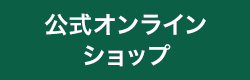 公式オンライン
ショップ